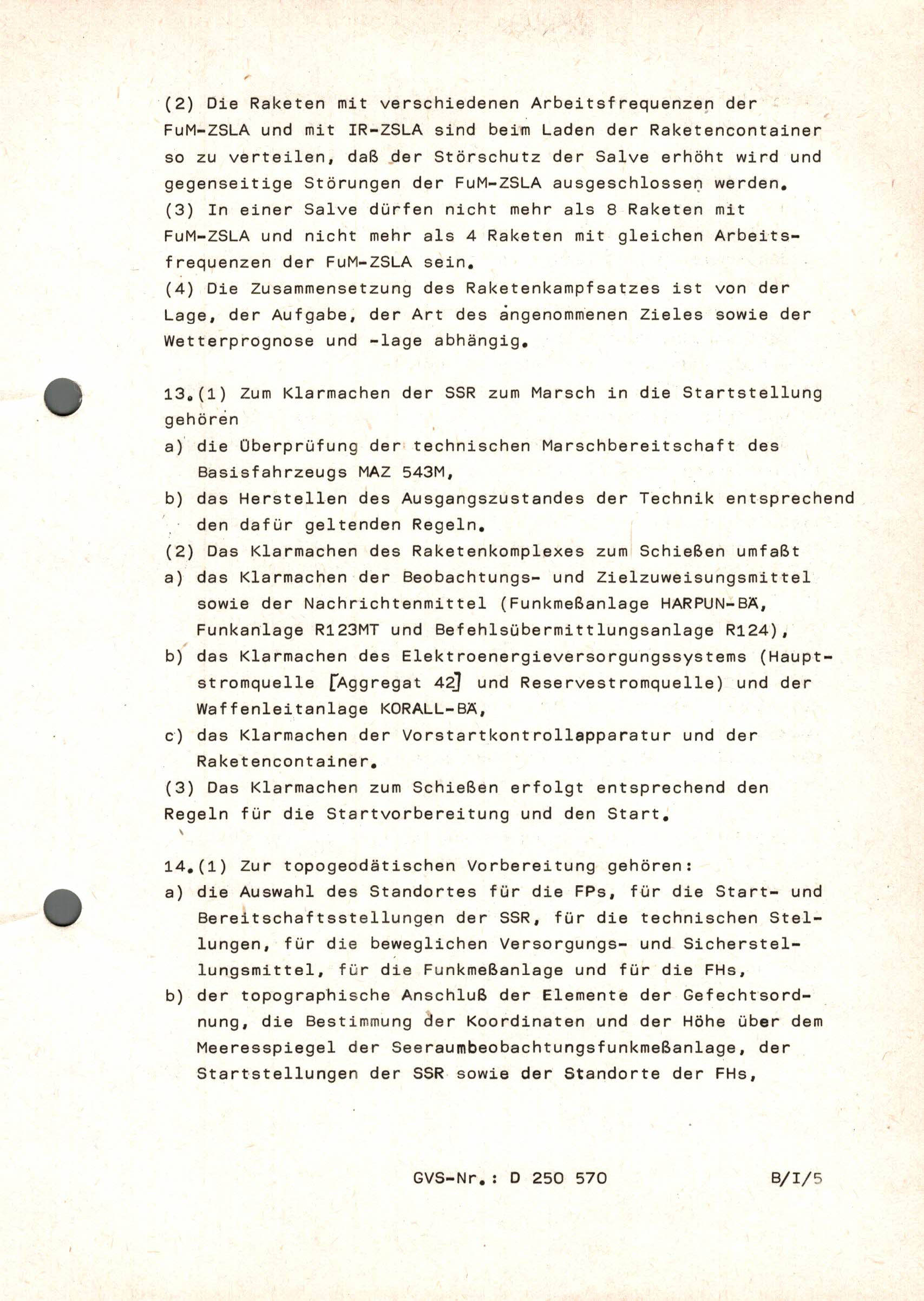 (2) Die Raketen mit verschiedenen Arbeitsfrequenzen der FuM-ZSLA und mit IR-ZSLA sind beim Laden der Raketencontainer so zu verteilen, daß der Störschutz der Salve erhöht wird und gegenseitige Störungen der FuM-ZSLA ausgeschlossen werden.
(3) In einer Salve dürfen nicht mehr als 8 Raketen mit FuM-ZSLA und nicht mehr als 4 Raketen mit gleichen Arbeitsfrequenzen der FuM-ZSLA sein.
(4) Die Zusammensetzung des Raketenkampfsatzes ist von der Lage, der Aufgabe, der Art des angenommenen Zieles sowie der Wetterprognose und -lage abhängig.

13.(1) Zum Klarmachen der SSR zum Marsch in die Startstellung gehören
a) die Überprüfung der technischen Marschbereitschaft des Basisfahrzeugs MAZ 543M,
b) das Herstellen des Ausgangszustandes der Technik entsprechend den dafür geltenden Regeln.
(2) Das Klarmachen des Raketenkomplexes zum Schießen umfaßt
a) das Klarmachen der Beobachtungs- und Zielzuweisungsmittel sowie der Nachrichtenmittel (Funkmeßanlage HARPUN-BÄ, Funkanlage R123MT und Befehlsübermittlungsanlage R124),
b) das Klarmachen des Elektroenergieversorgungssystems (Hauptstromquelle [Aggregat 42] und Reservestromquelle) und der Waffenleitanlage KORALL-BÄ,
c) das Klarmachen der Vorstartkontrollapparatur und der Raketencontainer.
(3) Das Klarmachen zum Schießen erfolgt entsprechend den Regeln für die Startvorbereitung und den Start.

14.(1) Zur topogeodätischen Vorbereitung gehören:
a) die Auswahl des Standortes für die FPs, für die Start- und Bereitschaftsstellungen der SSR, für die technischen Stellungen, für die beweglichen Versorgungs- und Sicherstellungsmittel, für die Funkmeßanlage und für die FHs,
b) der topographische Anschluß der Elemente der Gefechtsordnung, die Bestimmung der Koordinaten und der Höhe über dem Meeresspiegel der Seeraumbeobachtungsfunkmeßanlage, der Startstellungen der SSR sowie der Standorte der FHs,

GVS-Nr.: D 250 570 B/I/5